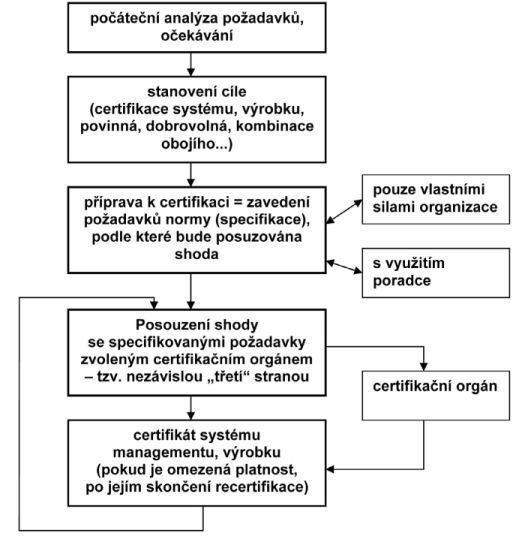 počáteční analýza požadavků, očekávání

stanovení cíle (certifikace systému, výrobku, povinná, dobrovolná, kombinace obojího...)

příprava k certifikaci = zavedení požadavků normy (specifikace), podle které bude posuzována shoda

pouze vlastními silami organizace

s využitím poradce

Posouzení shody se specifikovanými požadavky zvoleným certifikačním orgánem – tzv. nezávislou „třetí“ stranou

certifikační orgán

certifikát systému managementu, výrobku (pokud je omezená platnost, po jejím skončení recertifikace)